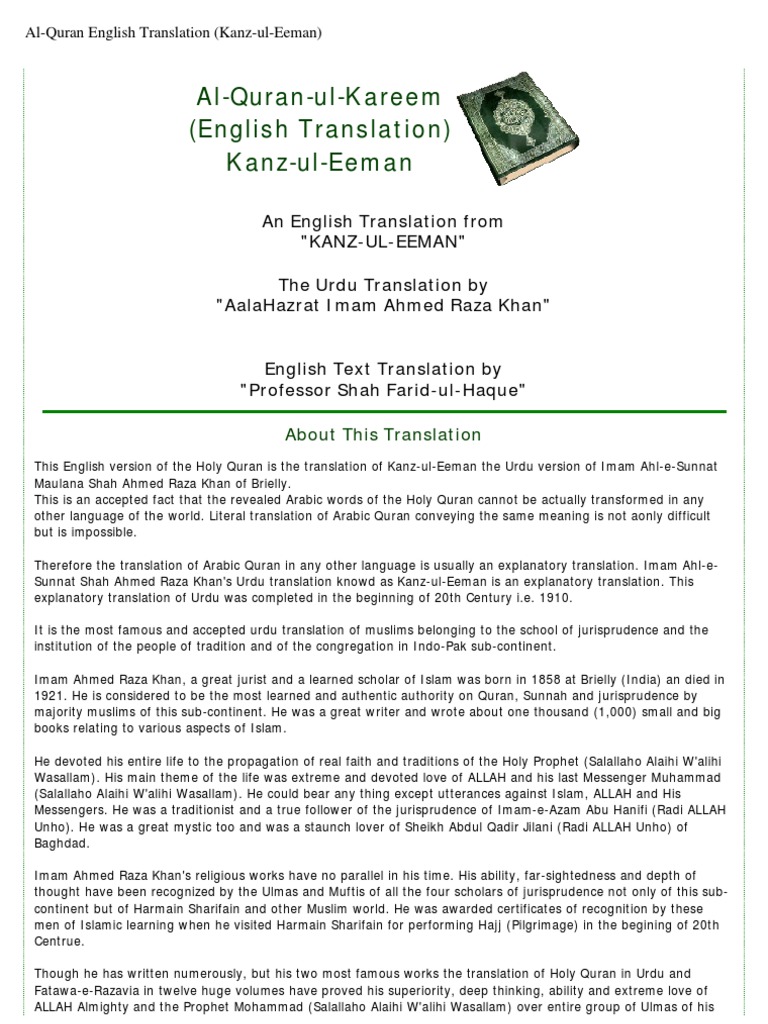 Al-Quran English Translation (Kanz-ul-Eeman)

Al-Quran-ul-Kareem
(English Translation)
Kanz-ul-Eeman

An English Translation from
"KANZ-UL-EEMAN"

The Urdu Translation by
"AalaHazrat Imam Ahmed Raza Khan"

English Text Translation by
"Professor Shah Farid-ul-Haque"

About This Translation

This English version of the Holy Quran is the translation of Kanz-ul-Eeman the Urdu version of Imam Ahl-e-Sunnat Maulana Shah Ahmed Raza Khan of Brielly.
This is an accepted fact that the revealed Arabic words of the Holy Quran cannot be actually transformed in any other language of the world. Literal translation of Arabic Quran conveying the same meaning is not aonly difficult but is impossible.

Therefore the translation of Arabic Quran in any other language is usually an explanatory translation. Imam Ahl-e-Sunnat Shah Ahmed Raza Khan's Urdu translation knowd as Kanz-ul-Eeman is an explanatory translation. This explanatory translation of Urdu was completed in the beginning of 20th Century i.e. 1910.

It is the most famous and accepted urdu translation of muslims belonging to the school of jurisprudence and the institution of the people of tradition and of the congregation in Indo-Pak sub-continent.

Imam Ahmed Raza Khan, a great jurist and a learned scholar of Islam was born in 1858 at Brielly (India) an died in 1921. He is considered to be the most learned and authentic authority on Quran, Sunnah and jurisprudence by majority muslims of this sub-continent. He was a great writer and wrote about one thousand (1,000) small and big books relating to various aspects of Islam.

He devoted his entire life to the propagation of real faith and traditions of the Holy Prophet (Salallaho Alaihi W'alihi Wasallam). His main theme of the life was extreme and devoted love of ALLAH and his last Messenger Muhammad (Salallaho Alaihi W'alihi Wasallam). He could bear any thing except utterances against Islam, ALLAH and His Messengers. He was a traditionist and a true follower of the jurisprudence of Imam-e-Azam Abu Hanifi (Radi ALLAH Unho). He was a great mystic too and was a staunch lover of Sheikh Abdul Qadir Jilani (Radi ALLAH Unho) of Baghdad.

Imam Ahmed Raza Khan's religious works have no parallel in his time. His ability, far-sightedness and depth of thought have been recognized by the Ulmas and Muftis of all the four scholars of jurisprudence not only of this sub-continent but of Harmain Sharifain and other Muslim world. He was awarded certificates of recognition by these men of Islamic learning when he visited Harmain Sharifain for performing Hajj (Pilgrimage) in the begining of 20th Centrue.

Though he has written numerously, but his two most famous works the translation of Holy Quran in Urdu and Fatawa-e-Razavia in twelve huge volumes have proved his superiority, deep thinking, ability and extreme love of ALLAH Almighty and the Prophet Mohammad (Salallaho Alaihi W'alihi Wasallam) over entire group of Ulmas of his